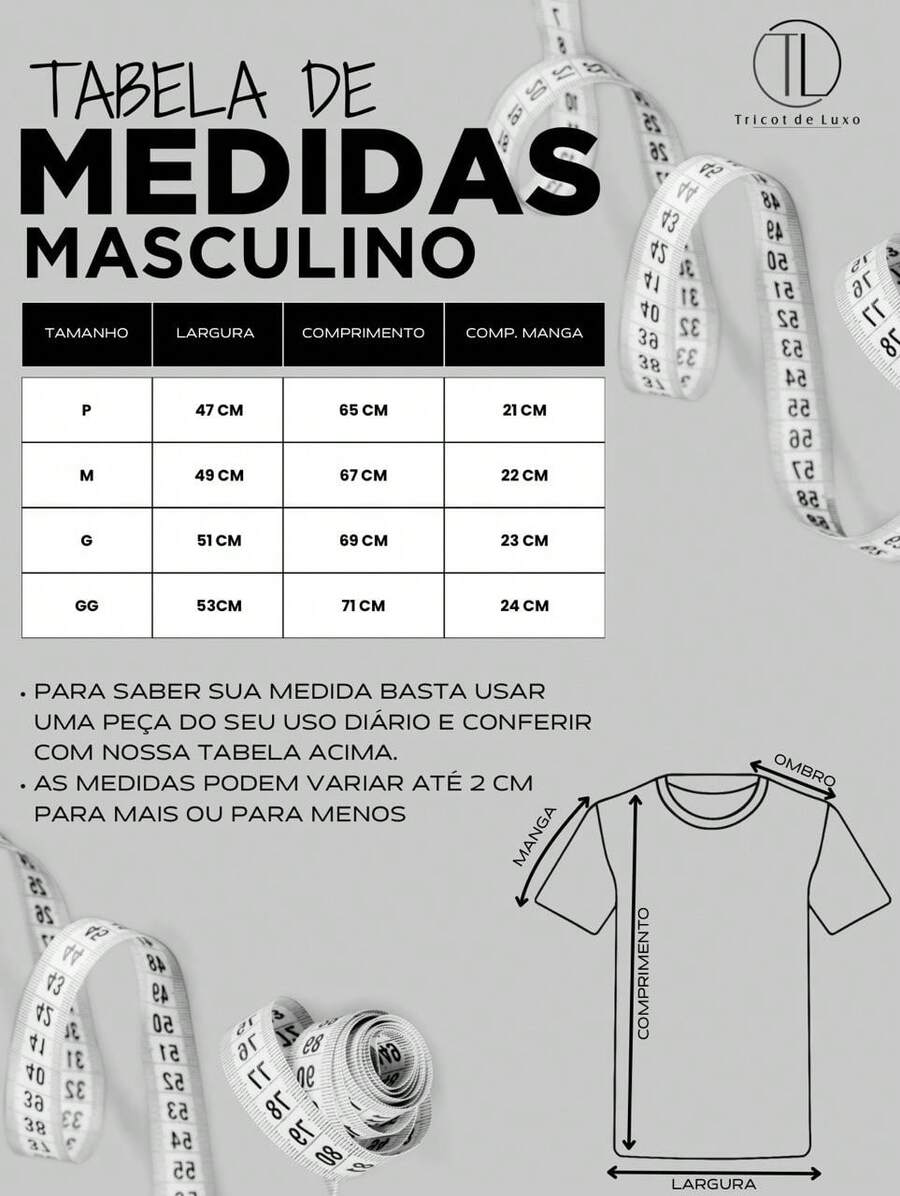 TL
Tricot de Luxo

TABELA DE
MEDIDAS
MASCULINO

| TAMANHO | LARGURA | COMPRIMENTO | COMP. MANGA |
|---|---|---|---|
| P | 47 CM | 65 CM | 21 CM |
| M | 49 CM | 67 CM | 22 CM |
| G | 51 CM | 69 CM | 23 CM |
| GG | 53CM | 71 CM | 24 CM |

• PARA SABER SUA MEDIDA BASTA USAR UMA PEÇA DO SEU USO DIÁRIO E CONFERIR COM NOSSA TABELA ACIMA.
• AS MEDIDAS PODEM VARIAR ATÉ 2 CM PARA MAIS OU PARA MENOS

OMBRO
MANGA
COMPRIMENTO
LARGURA